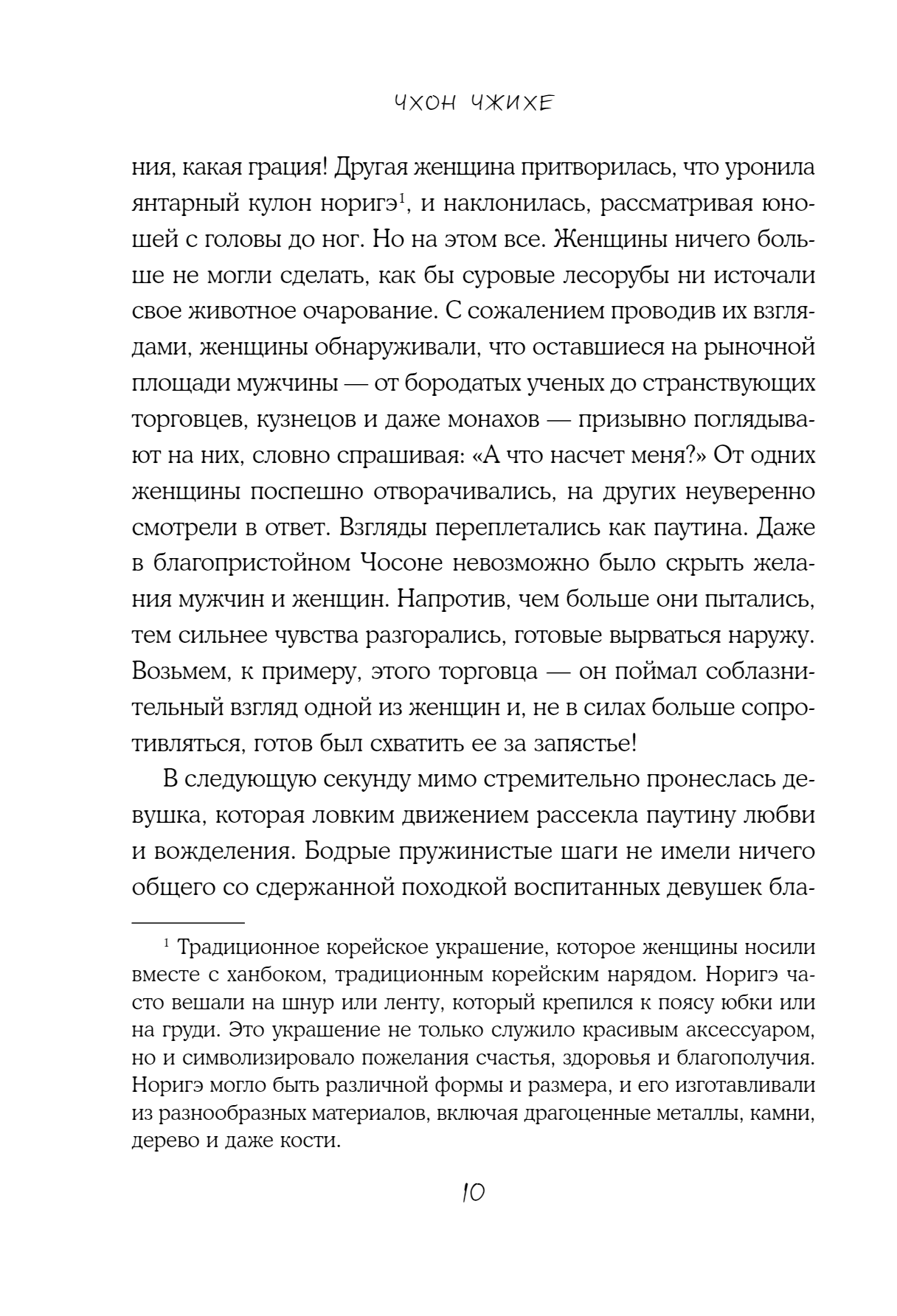 ЧХОН ЧЖИХЕ

ния, какая грация! Другая женщина притворилась, что уронила янтарный кулон норигэ$^1$, и наклонилась, рассматривая юношей с головы до ног. Но на этом все. Женщины ничего больше не могли сделать, как бы суровые лесорубы ни источали свое животное очарование. С сожалением проводив их взглядами, женщины обнаруживали, что оставшиеся на рыночной площади мужчины — от бородатых ученых до странствующих торговцев, кузнецов и даже монахов — призывно поглядывают на них, словно спрашивая: «А что насчет меня?» От одних женщины поспешно отворачивались, на других неуверенно смотрели в ответ. Взгляды переплетались как паутина. Даже в благопристойном Чосоне невозможно было скрыть желания мужчин и женщин. Напротив, чем больше они пытались, тем сильнее чувства разгорались, готовые вырваться наружу. Возьмем, к примеру, этого торговца — он поймал соблазнительный взгляд одной из женщин и, не в силах больше сопротивляться, готов был схватить ее за запястье!

В следующую секунду мимо стремительно пронеслась девушка, которая ловким движением рассекла паутину любви и вожделения. Бодрые пружинистые шаги не имели ничего общего со сдержанной походкой воспитанных девушек бла-

$^1$ Традиционное корейское украшение, которое женщины носили вместе с ханбоком, традиционным корейским нарядом. Норигэ часто вешали на шнур или ленту, который крепился к поясу юбки или на груди. Это украшение не только служило красивым аксессуаром, но и символизировало пожелания счастья, здоровья и благополучия. Норигэ могло быть различной формы и размера, и его изготавливали из разнообразных материалов, включая драгоценные металлы, камни, дерево и даже кости.

10